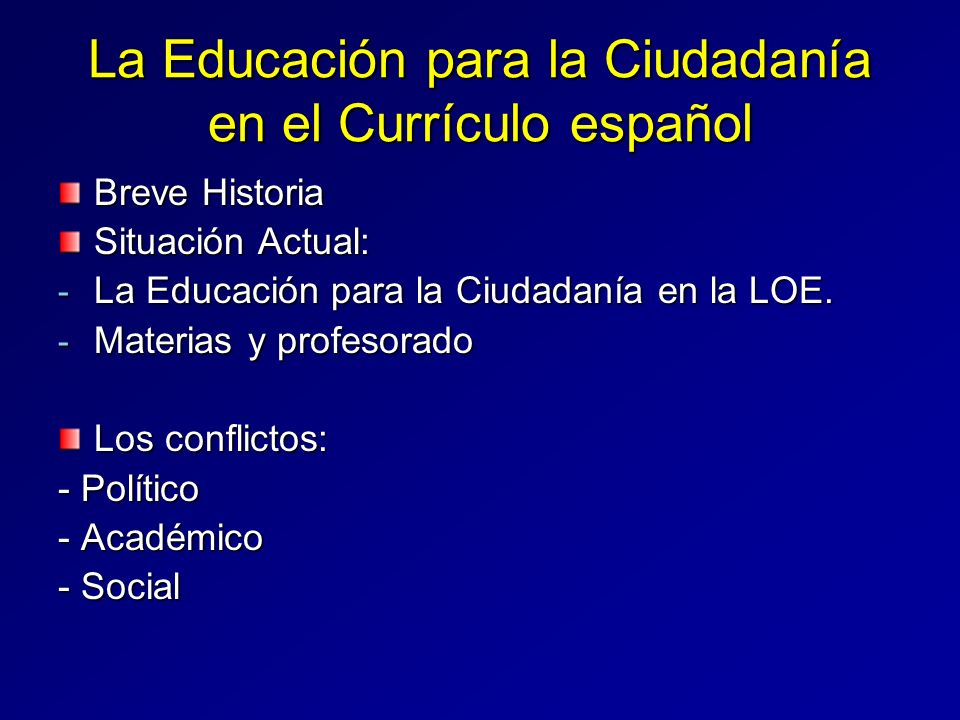 La Educación para la Ciudadanía en el Currículo español

Breve Historia

Situación Actual:

- La Educación para la Ciudadanía en la LOE.

- Materias y profesorado

Los conflictos:

- Político

- Académico

- Social